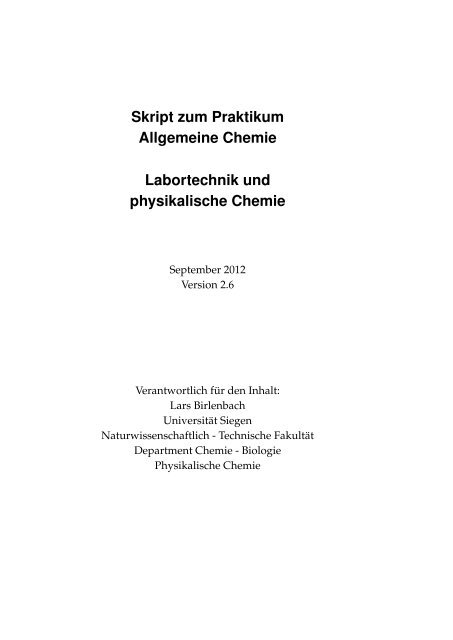 Skript zum Praktikum
Allgemeine Chemie

Labortechnik und
physikalische Chemie

September 2012
Version 2.6

Verantwortlich für den Inhalt:
Lars Birlenbach
Universität Siegen
Naturwissenschaftlich - Technische Fakultät
Department Chemie - Biologie
Physikalische Chemie